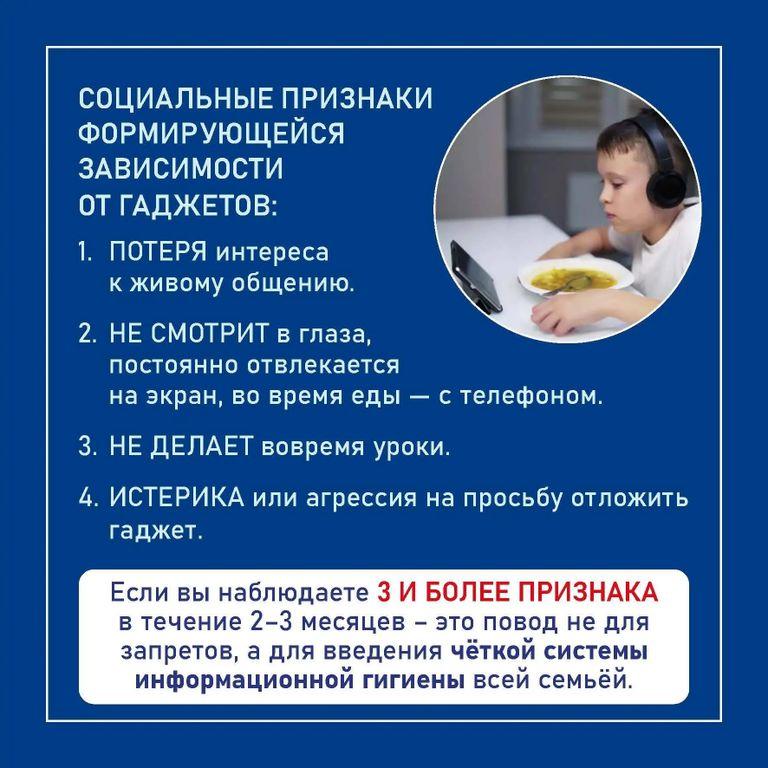 СОЦИАЛЬНЫЕ ПРИЗНАКИ ФОРМИРУЮЩЕЙСЯ ЗАВИСИМОСТИ ОТ ГАДЖЕТОВ:

1. ПОТЕРЯ интереса к живому общению.

2. НЕ СМОТРИТ в глаза, постоянно отвлекается на экран, во время еды — с телефоном.

3. НЕ ДЕЛАЕТ вовремя уроки.

4. ИСТЕРИКА или агрессия на просьбу отложить гаджет.

Если вы наблюдаете 3 И БОЛЕЕ ПРИЗНАКА в течение 2–3 месяцев – это повод не для запретов, а для введения чёткой системы информационной гигиены всей семьёй.